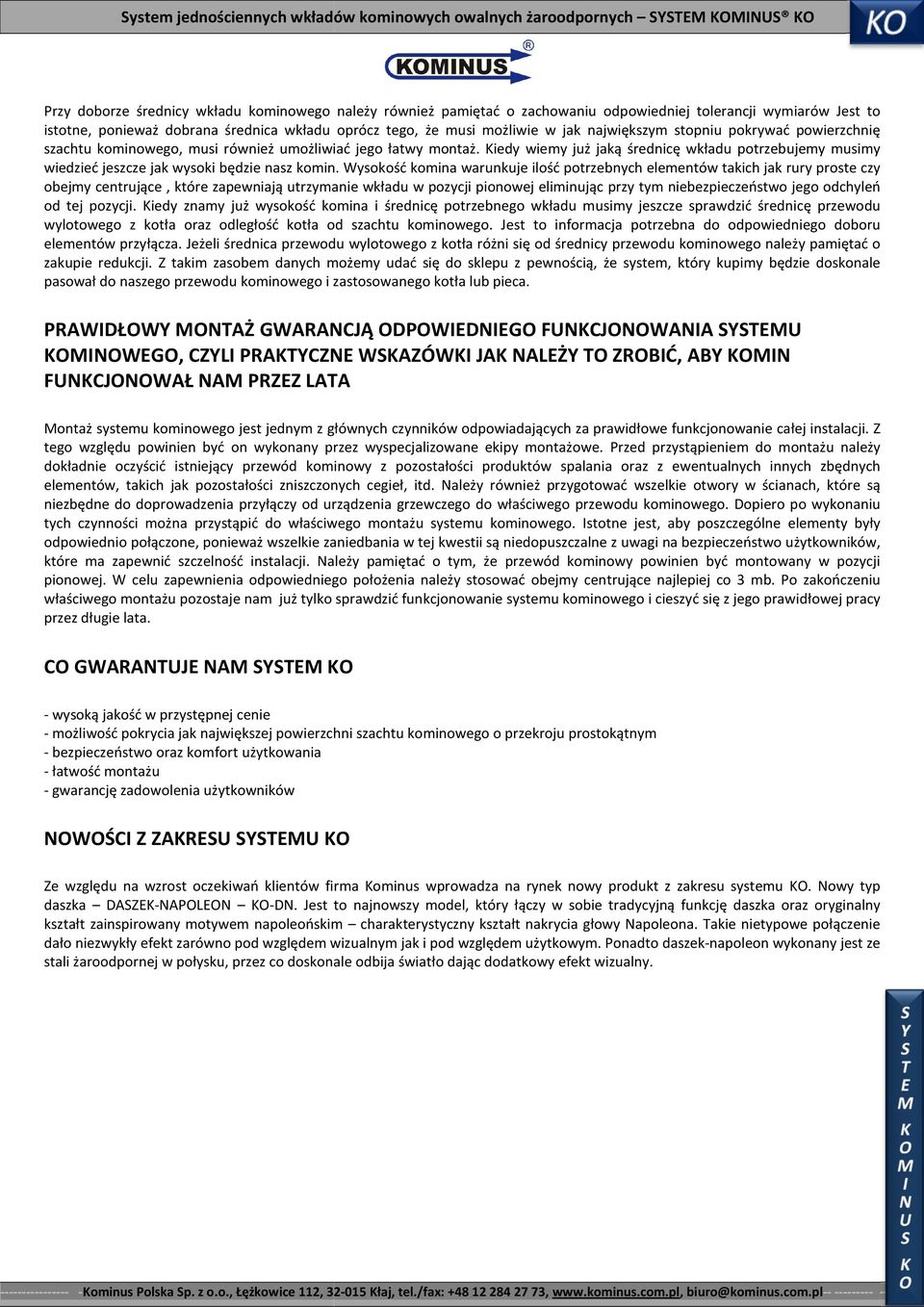 System jednościennych wkładów kominowych owalnych żaroodpornych – SYSTEM KOMINUS® KO

KO

KOMINUS®

Przy doborze średnicy wkładu kominowego należy również pamiętać o zachowaniu odpowiedniej tolerancji wymiarów Jest to istotne, ponieważ dobrana średnica wkładu oprócz tego, że musi możliwie w jak największym stopniu pokrywać powierzchnię szachtu kominowego, musi również umożliwiać jego łatwy montaż. Kiedy wiemy już jaką średnicę wkładu potrzebujemy musimy wiedzieć jeszcze jak wysoki będzie nasz komin. Wysokość komina warunkuje ilość potrzebnych elementów takich jak rury proste czy obejmy centrujące , które zapewniają utrzymanie wkładu w pozycji pionowej eliminując przy tym niebezpieczeństwo jego odchyleń od tej pozycji. Kiedy znamy już wysokość komina i średnicę potrzebnego wkładu musimy jeszcze sprawdzić średnicę przewodu wylotowego z kotła oraz odległość kotła od szachtu kominowego. Jest to informacja potrzebna do odpowiedniego doboru elementów przyłącza. Jeżeli średnica przewodu wylotowego z kotła różni się od średnicy przewodu kominowego należy pamiętać o zakupie redukcji. Z takim zasobem danych możemy udać się do sklepu z pewnością, że system, który kupimy będzie doskonale pasował do naszego przewodu kominowego i zastosowanego kotła lub pieca.

PRAWIDŁOWY MONTAŻ GWARANCJĄ ODPOWIEDNIEGO FUNKCJONOWANIA SYSTEMU KOMINOWEGO, CZYLI PRAKTYCZNE WSKAZÓWKI JAK NALEŻY TO ZROBIĆ, ABY KOMIN FUNKCJONOWAŁ NAM PRZEZ LATA

Montaż systemu kominowego jest jednym z głównych czynników odpowiadających za prawidłowe funkcjonowanie całej instalacji. Z tego względu powinien być on wykonany przez wyspecjalizowane ekipy montażowe. Przed przystąpieniem do montażu należy dokładnie oczyścić istniejący przewód kominowy z pozostałości produktów spalania oraz z ewentualnych innych zbędnych elementów, takich jak pozostałości zniszczonych cegieł, itd. Należy również przygotować wszelkie otwory w ścianach, które są niezbędne do doprowadzenia przyłączy od urządzenia grzewczego do właściwego przewodu kominowego. Dopiero po wykonaniu tych czynności można przystąpić do właściwego montażu systemu kominowego. Istotne jest, aby poszczególne elementy były odpowiednio połączone, ponieważ wszelkie zaniedbania w tej kwestii są niedopuszczalne z uwagi na bezpieczeństwo użytkowników, które ma zapewnić szczelność instalacji. Należy pamiętać o tym, że przewód kominowy powinien być montowany w pozycji pionowej. W celu zapewnienia odpowiedniego położenia należy stosować obejmy centrujące najlepiej co 3 mb. Po zakończeniu właściwego montażu pozostaje nam już tylko sprawdzić funkcjonowanie systemu kominowego i cieszyć się z jego prawidłowej pracy przez długie lata.

CO GWARANTUJE NAM SYSTEM KO

- wysoką jakość w przystępnej cenie
- możliwość pokrycia jak największej powierzchni szachtu kominowego o przekroju prostokątnym
- bezpieczeństwo oraz komfort użytkowania
- łatwość montażu
- gwarancję zadowolenia użytkowników

NOWOŚCI Z ZAKRESU SYSTEMU KO

Ze względu na wzrost oczekiwań klientów firma Kominus wprowadza na rynek nowy produkt z zakresu systemu KO. Nowy typ daszka – DASZEK-NAPOLEON – KO-DN. Jest to najnowszy model, który łączy w sobie tradycyjną funkcję daszka oraz oryginalny kształt zainspirowany motywem napoleońskim – charakterystyczny kształt nakrycia głowy Napoleona. Takie nietypowe połączenie dało niezwykły efekt zarówno pod względem wizualnym jak i pod względem użytkowym. Ponadto daszek-napoleon wykonany jest ze stali żaroodpornej w połysku, przez co doskonale odbija światło dając dodatkowy efekt wizualny.

SYSTEM KOMINUS KO

Kominus Polska Sp. z o.o., Łężkowice 112, 32-015 Kłaj, tel./fax: +48 12 284 27 73, www.kominus.com.pl, biuro@kominus.com.pl